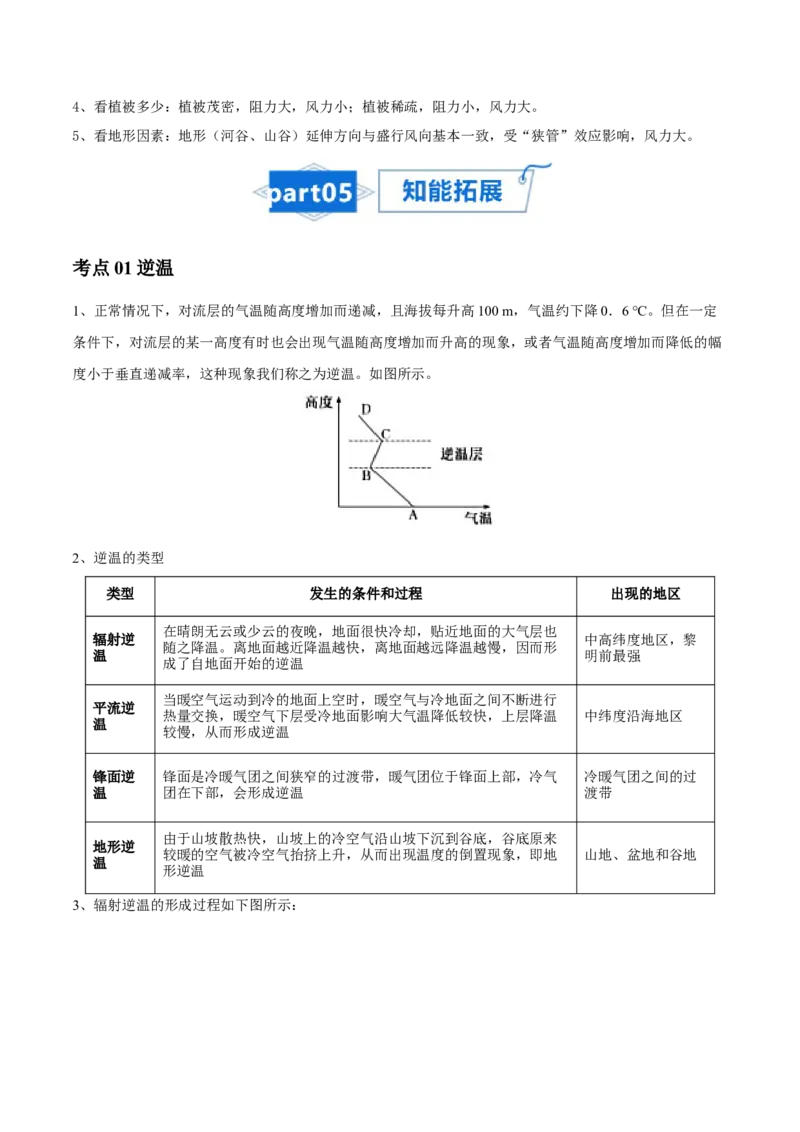 4、看植被多少：植被茂密，阻力大，风力小；植被稀疏，阻力小，风力大。

5、看地形因素：地形（河谷、山谷）延伸方向与盛行风向基本一致，受“狭管”效应影响，风力大。

part05 知能拓展

考点 01 逆温

1、正常情况下，对流层的气温随高度增加而递减，且海拔每升高 100 m，气温约下降 0．6 ℃。但在一定条件下，对流层的某一高度有时也会出现气温随高度增加而升高的现象，或者气温随高度增加而降低的幅度小于垂直递减率，这种现象我们称之为逆温。如图所示。

高度
D
C
逆温层
B
A
气温

2、逆温的类型

| 类型 | 发生的条件和过程 | 出现的地区 |
|---|---|---|
| 辐射逆温 | 在晴朗无云或少云的夜晚，地面很快冷却，贴近地面的大气层也随之降温。离地面越近降温越快，离地面越远降温越慢，因而形成了自地面开始的逆温 | 中高纬度地区，黎明前最强 |
| 平流逆温 | 当暖空气运动到冷的地面上空时，暖空气与冷地面之间不断进行热量交换，暖空气下层受冷地面影响大气温降低较快，上层降温较慢，从而形成逆温 | 中纬度沿海地区 |
| 锋面逆温 | 锋面是冷暖气团之间狭窄的过渡带，暖气团位于锋面上部，冷气团在下部，会形成逆温 | 冷暖气团之间的过渡带 |
| 地形逆温 | 由于山坡散热快，山坡上的冷空气沿山坡下沉到谷底，谷底原来较暖的空气被冷空气抬挤上升，从而出现温度的倒置现象，即地形逆温 | 山地、盆地和谷地 |

3、辐射逆温的形成过程如下图所示：